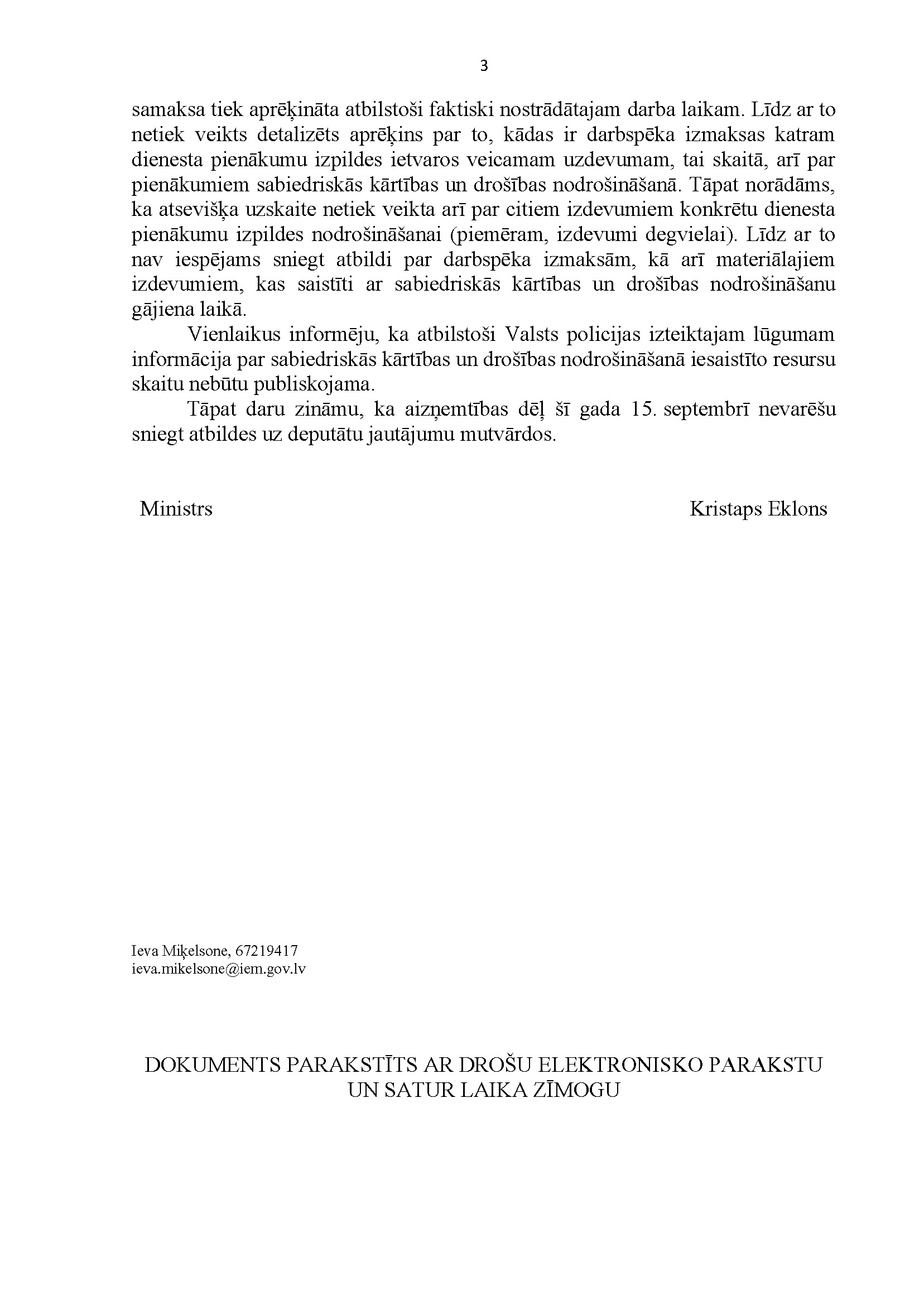 3

samaksa tiek aprēķināta atbilstoši faktiski nostrādātajam darba laikam. Līdz ar to netiek veikts detalizēts aprēķins par to, kādas ir darbspēka izmaksas katram dienesta pienākumu izpildes ietvaros veicamam uzdevumam, tai skaitā, arī par pienākumiem sabiedriskās kārtības un drošības nodrošināšanā. Tāpat norādāms, ka atsevišķa uzskaite netiek veikta arī par citiem izdevumiem konkrētu dienesta pienākumu izpildes nodrošināšanai (piemēram, izdevumi degvielai). Līdz ar to nav iespējams sniegt atbildi par darbspēka izmaksām, kā arī materiālajiem izdevumiem, kas saistīti ar sabiedriskās kārtības un drošības nodrošināšanu gājiena laikā.

Vienlaikus informēju, ka atbilstoši Valsts policijas izteiktajam lūgumam informācija par sabiedriskās kārtības un drošības nodrošināšanā iesaistīto resursu skaitu nebūtu publiskojama.

Tāpat daru zināmu, ka aizņemtības dēļ šī gada 15. septembrī nevarēšu sniegt atbildes uz deputātu jautājumu mutvārdos.

Ministrs

Kristaps Eklons

Ieva Miķelsone, 67219417
ieva.mikelsone@iem.gov.lv

DOKUMENTS PARAKSTĪTS AR DROŠU ELEKTRONISKO PARAKSTU UN SATUR LAIKA ZĪMOGU